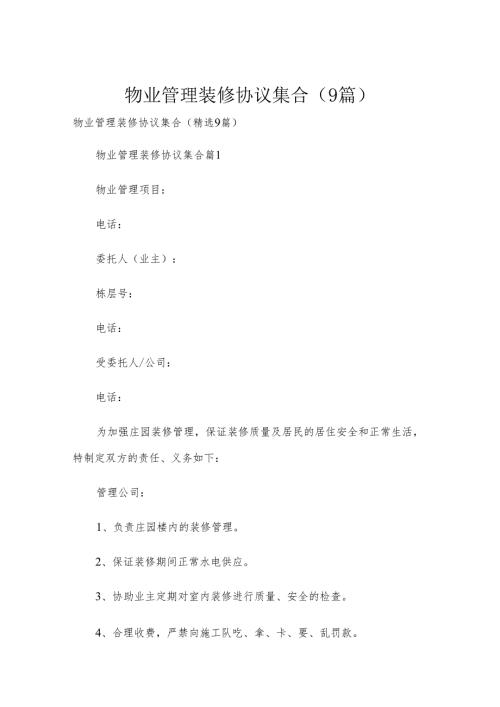 物业管理装修协议集合（9篇）

物业管理装修协议集合（精选9篇）

物业管理装修协议集合篇1

物业管理项目：

电话：

委托人（业主）：

栋层号：

电话：

受委托人/公司：

电话：

为加强庄园装修管理，保证装修质量及居民的居住安全和正常生活，特制定双方的责任、义务如下：

管理公司：

1、负责庄园楼内的装修管理。

2、保证装修期间正常水电供应。

3、协助业主定期对室内装修进行质量、安全的检查。

4、合理收费，严禁向施工队吃、拿、卡、要、乱罚款。